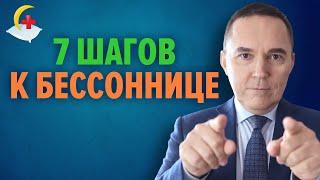 7 ШАГОВ
К БЕССОННИЦЕ